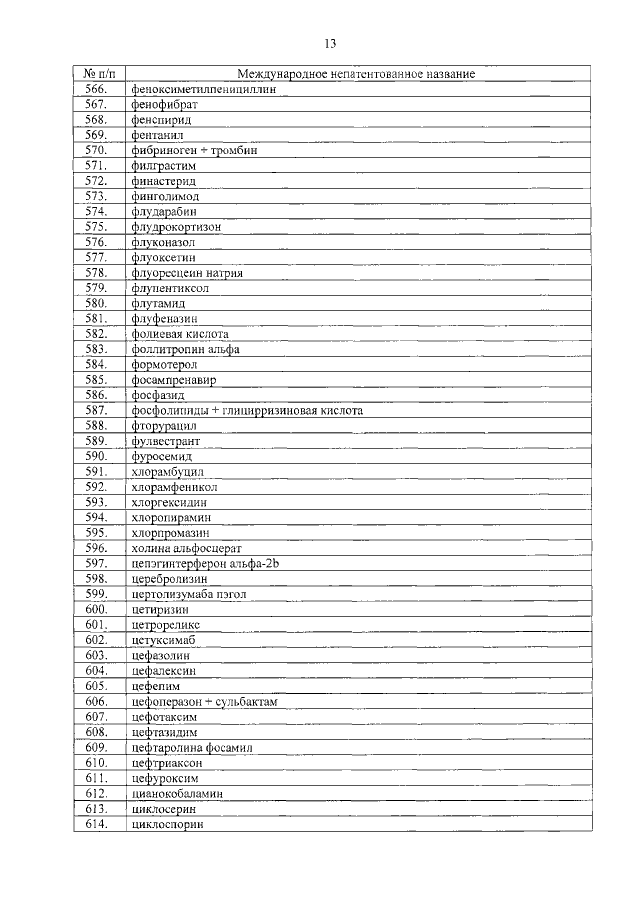 13

| № п/п | Международное непатентованное название |
|---|---|
| 566. | феноксиметилпенициллин |
| 567. | фенофибрат |
| 568. | фенспирид |
| 569. | фентанил |
| 570. | фибриноген + тромбин |
| 571. | филграстим |
| 572. | финастерид |
| 573. | финголимод |
| 574. | флударабин |
| 575. | флудрокортизон |
| 576. | флуконазол |
| 577. | флуоксетин |
| 578. | флуоресцеин натрия |
| 579. | флупентиксол |
| 580. | флутамид |
| 581. | флуфеназин |
| 582. | фолиевая кислота |
| 583. | фоллитропин альфа |
| 584. | формотерол |
| 585. | фосампренавир |
| 586. | фосфазид |
| 587. | фосфолипиды + глицирризиновая кислота |
| 588. | фторурацил |
| 589. | фулвестрант |
| 590. | фуросемид |
| 591. | хлорамбуцил |
| 592. | хлорамфеникол |
| 593. | хлоргексидин |
| 594. | хлоропирамин |
| 595. | хлорпромазин |
| 596. | холина альфосцерат |
| 597. | цепэгинтерферон альфа-2b |
| 598. | церебролизин |
| 599. | цертолизумаба пэгол |
| 600. | цетиризин |
| 601. | цетрореликс |
| 602. | цетуксимаб |
| 603. | цефазолин |
| 604. | цефалексин |
| 605. | цефепим |
| 606. | цефоперазон + сульбактам |
| 607. | цефотаксим |
| 608. | цефтазидим |
| 609. | цефтаролина фосамил |
| 610. | цефтриаксон |
| 611. | цефуроксим |
| 612. | цианокобаламин |
| 613. | циклосерин |
| 614. | циклоспорин |